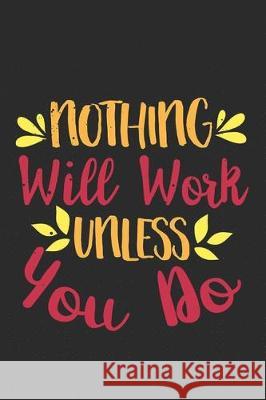 NOTHING Will Work UNLESS You Do

Kraina Książek